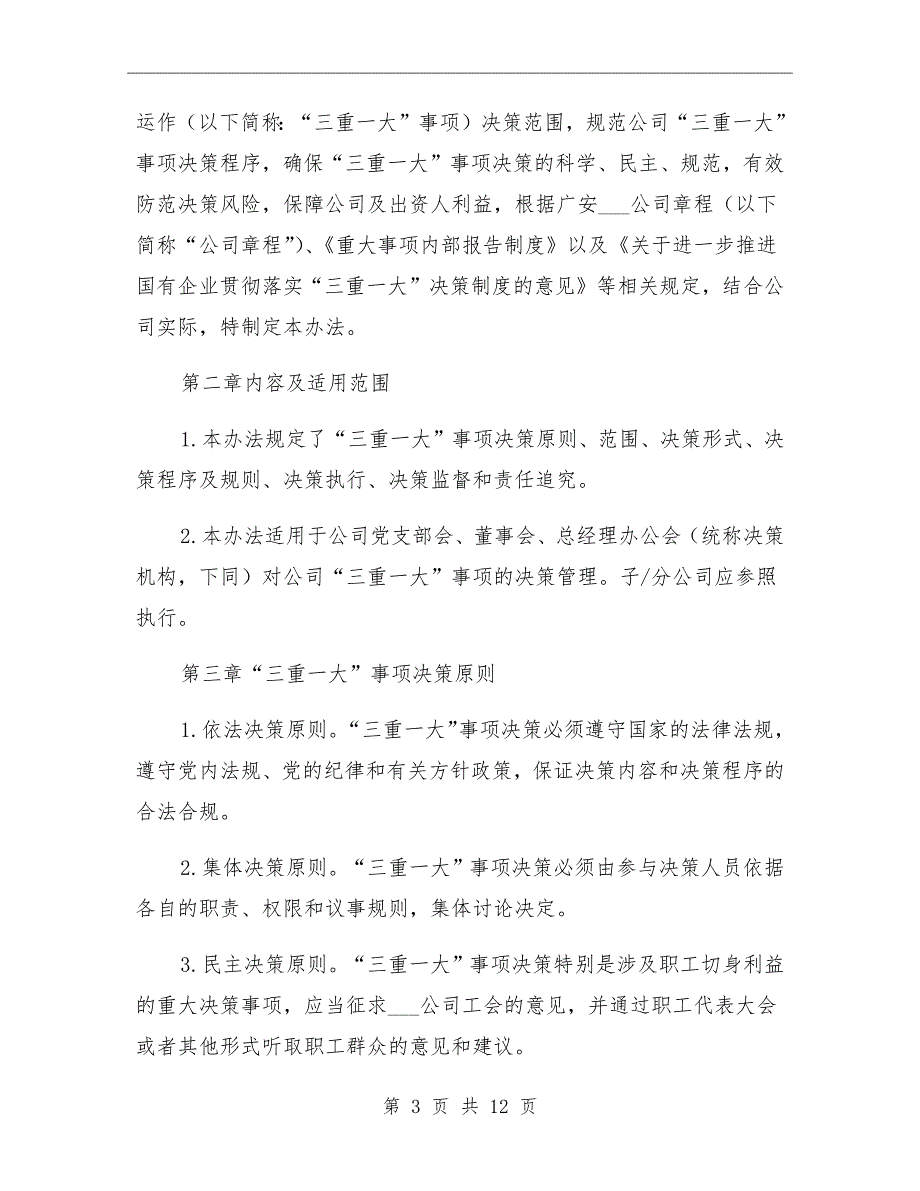 运作（以下简称：“三重一大”事项）决策范围，规范公司“三重一大”事项决策程序，确保“三重一大”事项决策的科学、民主、规范，有效防范决策风险，保障公司及出资人利益，根据广安___公司章程（以下简称“公司章程”）、《重大事项内部报告制度》以及《关于进一步推进国有企业贯彻落实“三重一大”决策制度的意见》等相关规定，结合公司实际，特制定本办法。

第二章内容及适用范围

1.本办法规定了“三重一大”事项决策原则、范围、决策形式、决策程序及规则、决策执行、决策监督和责任追究。

2.本办法适用于公司党支部会、董事会、总经理办公会（统称决策机构，下同）对公司“三重一大”事项的决策管理。子/分公司应参照执行。

第三章“三重一大”事项决策原则

1.依法决策原则。“三重一大”事项决策必须遵守国家的法律法规，遵守党内法规、党的纪律和有关方针政策，保证决策内容和决策程序的合法合规。

2.集体决策原则。“三重一大”事项决策必须由参与决策人员依据各自的职责、权限和议事规则，集体讨论决定。

3.民主决策原则。“三重一大”事项决策特别是涉及职工切身利益的重大决策事项，应当征求___公司工会的意见，并通过职工代表大会或者其他形式听取职工群众的意见和建议。

第 3 页 共 12 页